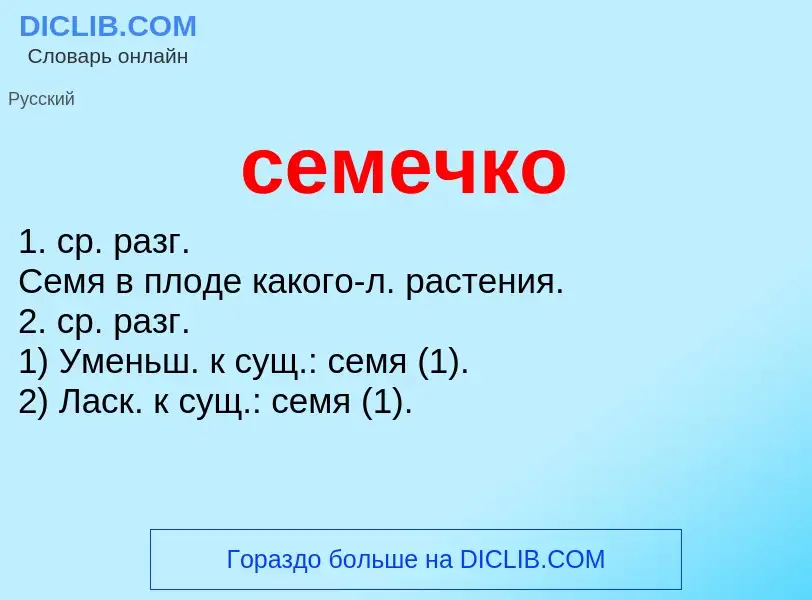 DICLIB.COM
Словарь онлайн

Русский

семечко

1. ср. разг.
Семя в плоде какого-л. растения.
2. ср. разг.
1) Уменьш. к сущ.: семя (1).
2) Ласк. к сущ.: семя (1).

Гораздо больше на DICLIB.COM